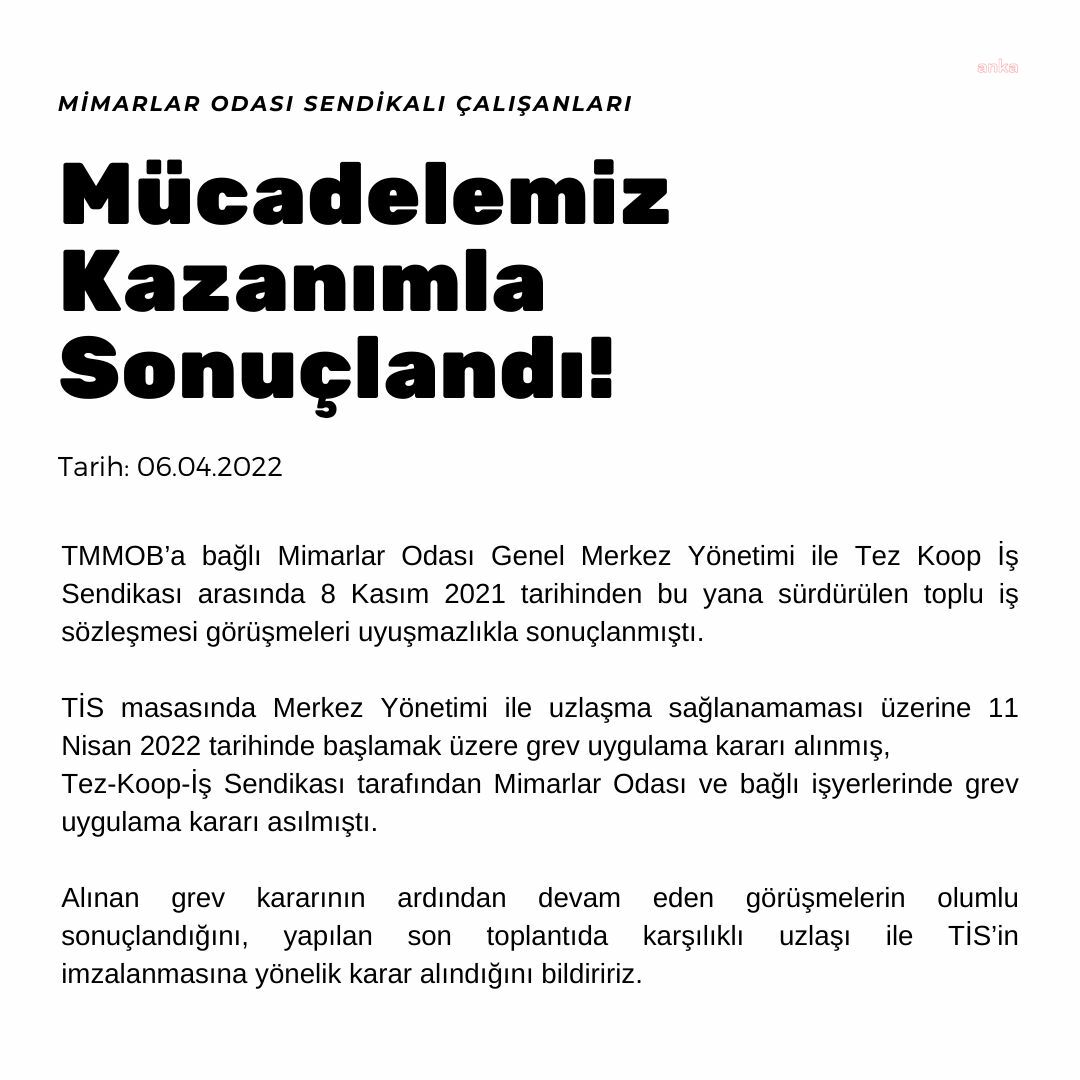 anka

MİMARLAR ODASI SENDİKALI ÇALIŞANLARI

Mücadelemiz Kazanımla Sonuçlandı!

Tarih: 06.04.2022

TMMOB'a bağlı Mimarlar Odası Genel Merkez Yönetimi ile Tez Koop İş Sendikası arasında 8 Kasım 2021 tarihinden bu yana sürdürülen toplu iş sözleşmesi görüşmeleri uyuşmazlıkla sonuçlanmıştı.

TİS masasında Merkez Yönetimi ile uzlaşma sağlanamaması üzerine 11 Nisan 2022 tarihinde başlamak üzere grev uygulama kararı alınmış,
Tez-Koop-İş Sendikası tarafından Mimarlar Odası ve bağlı işyerlerinde grev uygulama kararı asılmıştı.

Alınan grev kararının ardından devam eden görüşmelerin olumlu sonuçlandığını, yapılan son toplantıda karşılıklı uzlaşı ile TİS'in imzalanmasına yönelik karar alındığını bildiririz.